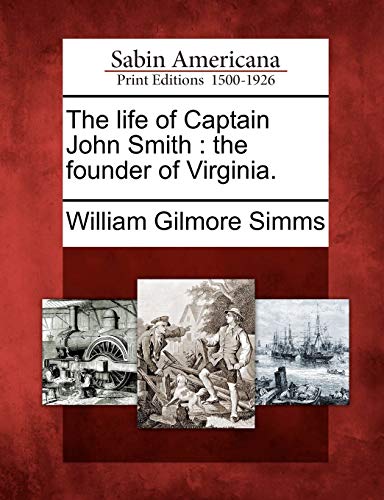 Sabin Americana
Print Editions 1500-1926

The life of Captain John Smith : the founder of Virginia.

William Gilmore Simms